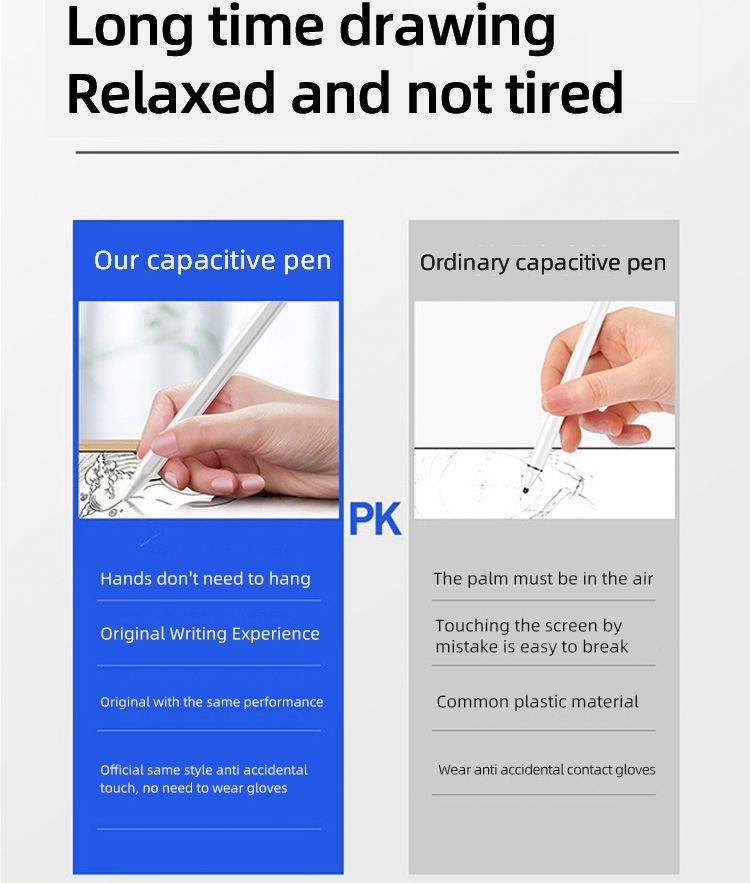 Long time drawing
Relaxed and not tired

Our capacitive pen

Hands don't need to hang

Original Writing Experience

Original with the same performance

Official same style anti accidental touch, no need to wear gloves

PK

Ordinary capacitive pen

The palm must be in the air

Touching the screen by mistake is easy to break

Common plastic material

Wear anti accidental contact gloves